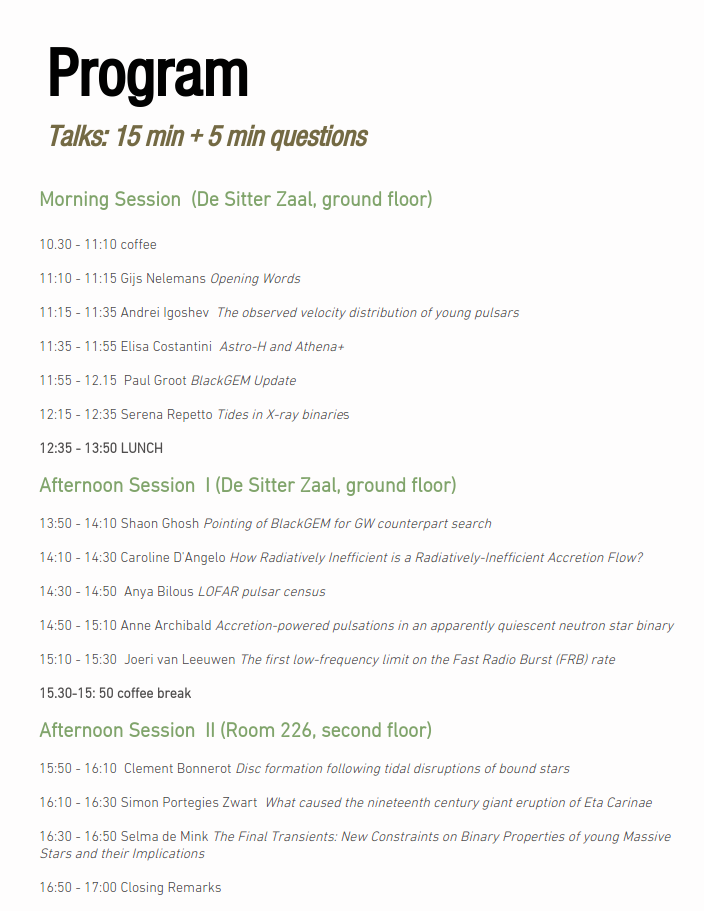 Program

Talks: 15 min + 5 min questions

Morning Session (De Sitter Zaal, ground floor)

10.30 - 11:10 coffee

11:10 - 11:15 Gijs Nelemans Opening Words

11:15 - 11:35 Andrei Igoshev The observed velocity distribution of young pulsars

11:35 - 11:55 Elisa Costantini Astro-H and Athena+

11:55 - 12.15 Paul Groot BlackGEM Update

12:15 - 12:35 Serena Repetto Tides in X-ray binaries

12:35 - 13:50 LUNCH

Afternoon Session I (De Sitter Zaal, ground floor)

13:50 - 14:10 Shaon Ghosh Pointing of BlackGEM for GW counterpart search

14:10 - 14:30 Caroline D'Angelo How Radiatively Inefficient is a Radiatively-Inefficient Accretion Flow?

14:30 - 14:50 Anya Bilous LOFAR pulsar census

14:50 - 15:10 Anne Archibald Accretion-powered pulsations in an apparently quiescent neutron star binary

15:10 - 15:30 Joeri van Leeuwen The first low-frequency limit on the Fast Radio Burst (FRB) rate

15.30-15: 50 coffee break

Afternoon Session II (Room 226, second floor)

15:50 - 16:10 Clement Bonnerot Disc formation following tidal disruptions of bound stars

16:10 - 16:30 Simon Portegies Zwart What caused the nineteenth century giant eruption of Eta Carinae

16:30 - 16:50 Selma de Mink The Final Transients: New Constraints on Binary Properties of young Massive Stars and their Implications

16:50 - 17:00 Closing Remarks